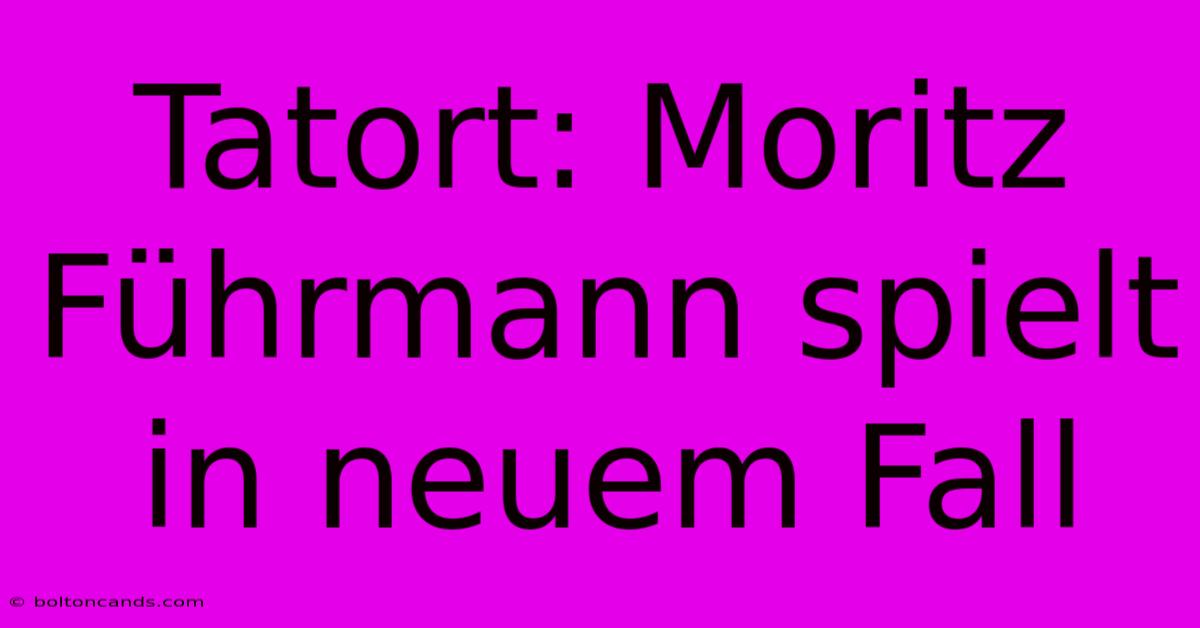 Tatort: Moritz Führmann spielt in neuem Fall

© boltoncands.com